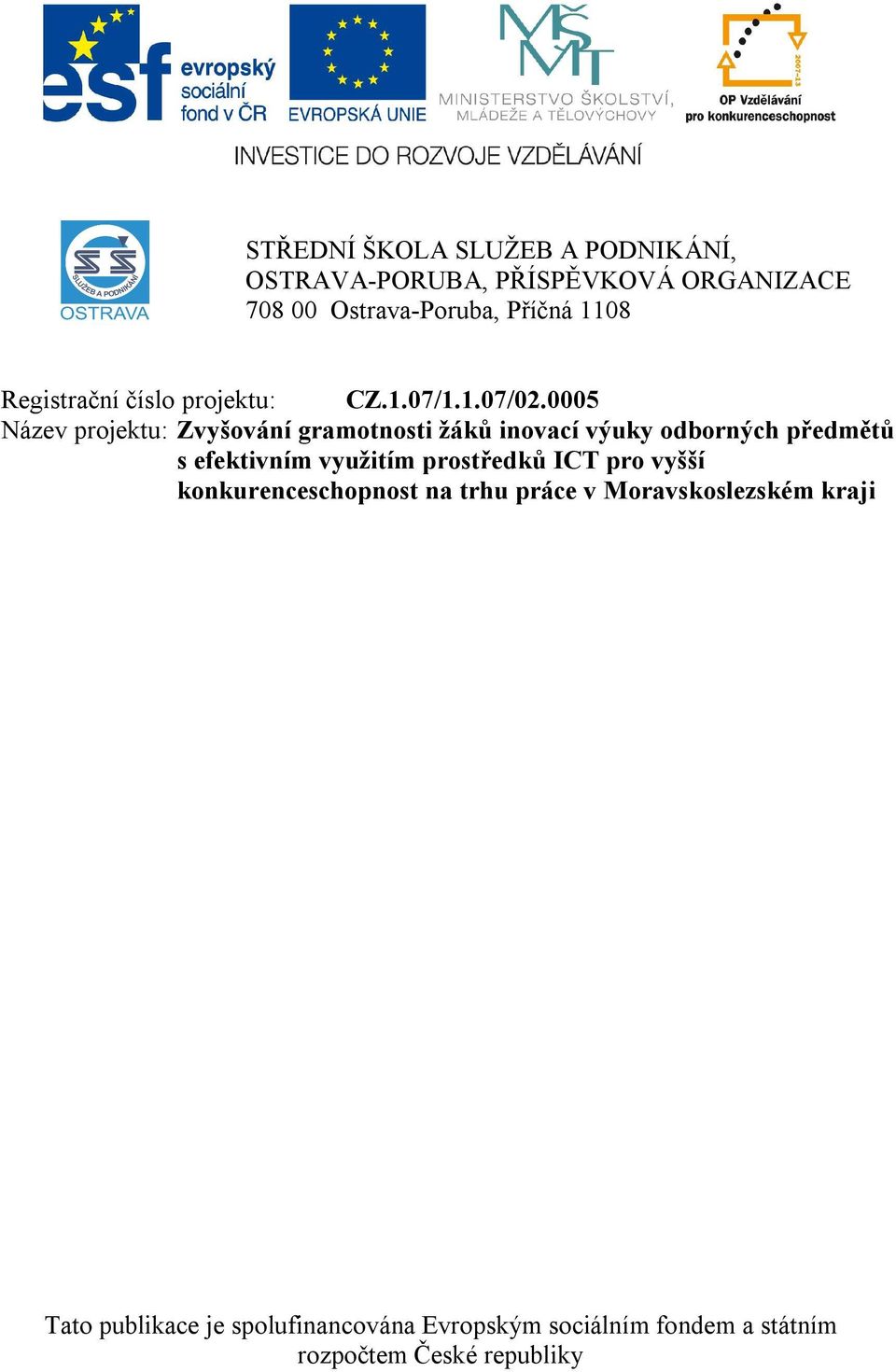 esf evropský sociální fond v ČR

EVROPSKÁ UNIE

MŠMT MINISTERSTVO ŠKOLSTVÍ, MLÁDEŽE A TĚLOVÝCHOVY

2007-13 OP Vzdělávání pro konkurenceschopnost

INVESTICE DO ROZVOJE VZDĚLÁVÁNÍ

SS SLUŽEB A PODNIKÁNÍ OSTRAVA

STŘEDNÍ ŠKOLA SLUŽEB A PODNIKÁNÍ, OSTRAVA-PORUBA, PŘÍSPĚVKOVÁ ORGANIZACE
708 00 Ostrava-Poruba, Příčná 1108

Registrační číslo projektu: CZ.1.07/1.1.07/02.0005
Název projektu: Zvyšování gramotnosti žáků inovací výuky odborných předmětů s efektivním využitím prostředků ICT pro vyšší konkurenceschopnost na trhu práce v Moravskoslezském kraji

Tato publikace je spolufinancována Evropským sociálním fondem a státním rozpočtem České republiky